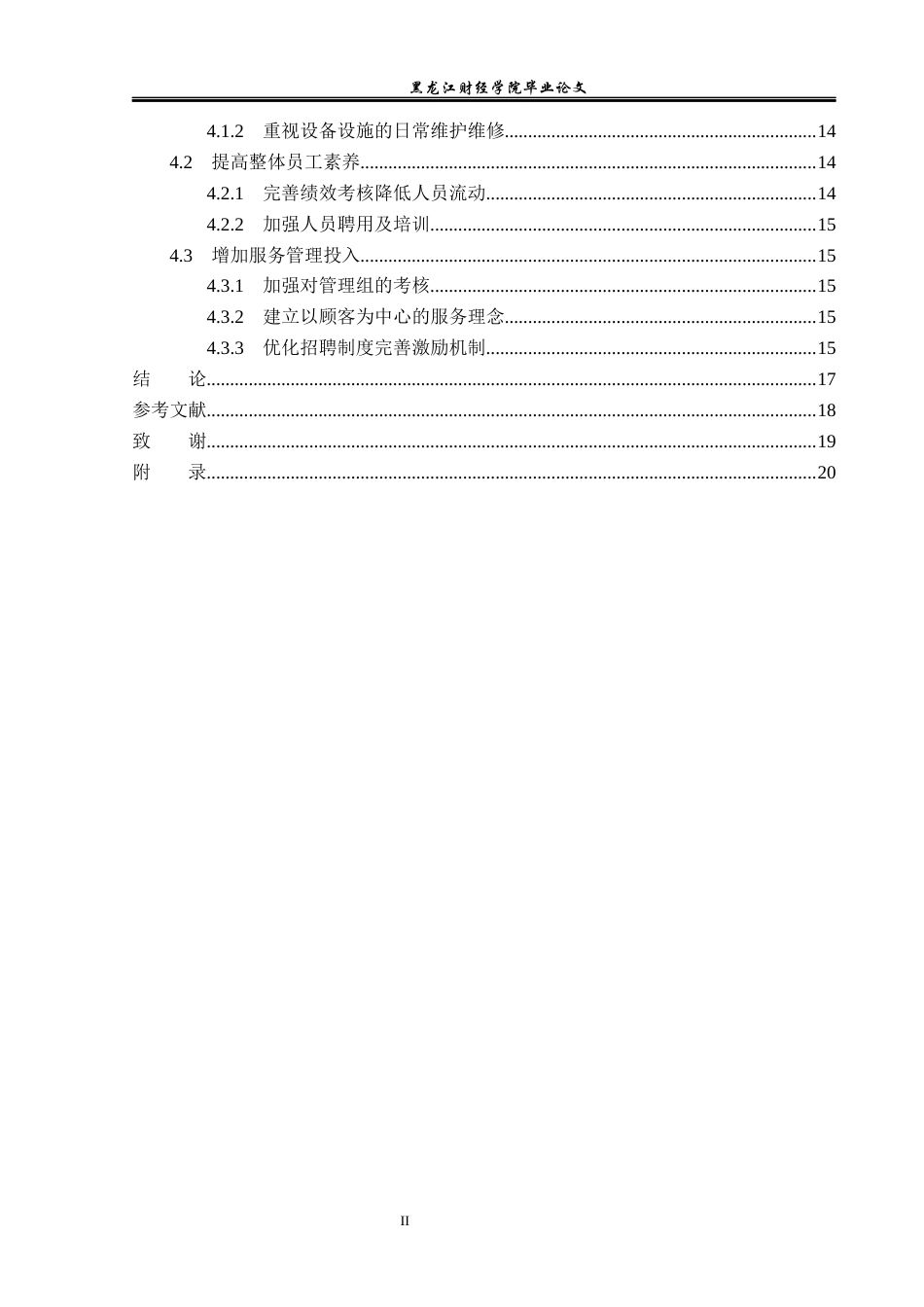 黑龙江财经学院毕业论文

4.1.2 重视设备设施的日常维护维修 14
4.2 提高整体员工素养 14
4.2.1 完善绩效考核降低人员流动 14
4.2.2 加强人员聘用及培训 15
4.3 增加服务管理投入 15
4.3.1 加强对管理组的考核 15
4.3.2 建立以顾客为中心的服务理念 15
4.3.3 优化招聘制度完善激励机制 15
结 论 17
参考文献 18
致 谢 19
附 录 20

II